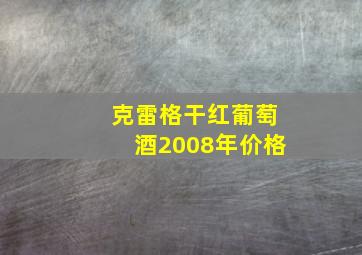 克雷格干红葡萄酒2008年价格